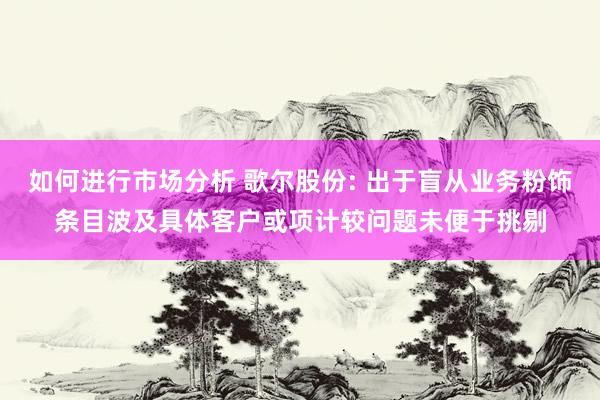 如何进行市场分析 歌尔股份: 出于盲从业务粉饰条目波及具体客户或项计较问题未便于挑剔